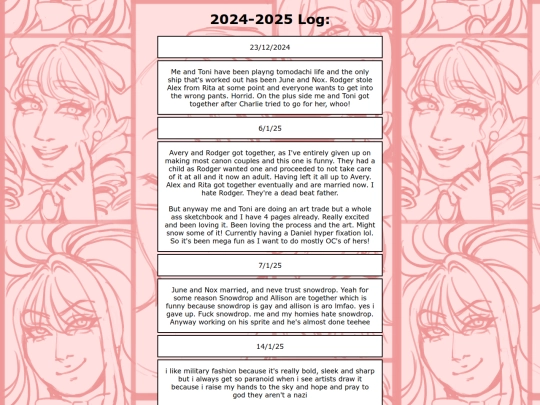 2024-2025 Log:

23/12/2024

Me and Toni have been playng tomodachi life and the only ship that's worked out has been June and Nox. Rodger stole Alex from Rita at some point and everyone wants to get into the wrong pants. Horrid. On the plus side me and Toni got together after Charlie tried to go for her, whoo!

6/1/25

Avery and Rodger got together, as I've entirely given up on making most canon couples and this one is funny. They had a child as Rodger wanted one and proceeded to not take care of it at all and it now an adult. Having left it all up to Avery. Alex and Rita got together eventually and are married now. I hate Rodger. They're a dead beat father.

But anyway me and Toni are doing an art trade but a whole ass sketchbook and I have 4 pages already. Really excited and been loving it. Been loving the process and the art. Might snow some of it! Currently having a Daniel hyper fixation lol. So it's been mega fun as I want to do mostly OC's of hers!

7/1/25

June and Nox married, and neve trust snowdrop. Yeah for some reason Snowdrop and Allison are together which is funny because snowdrop is gay and allison is aro lmfao. yes i gave up. Fuck snowdrop. me and my homies hate snowdrop. Anyway working on his sprite and he's almost done teehee

14/1/25

i like military fashion because it's really bold, sleek and sharp but i always get so paranoid when i see artists draw it because i raise my hands to the sky and hope and pray to god they aren't a nazi